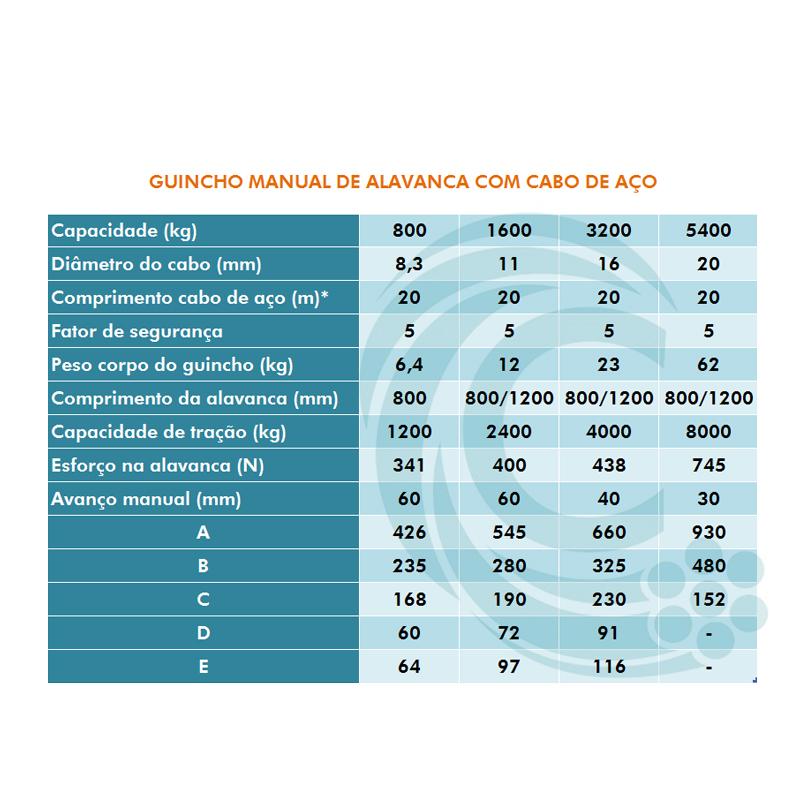 GUINCHO MANUAL DE ALAVANCA COM CABO DE AÇO

| Capacidade (kg) | 800 | 1600 | 3200 | 5400 |
|---|---|---|---|---|
| Diâmetro do cabo (mm) | 8,3 | 11 | 16 | 20 |
| Comprimento cabo de aço (m)* | 20 | 20 | 20 | 20 |
| Fator de segurança | 5 | 5 | 5 | 5 |
| Peso corpo do guincho (kg) | 6,4 | 12 | 23 | 62 |
| Comprimento da alavanca (mm) | 800 | 800/1200 | 800/1200 | 800/1200 |
| Capacidade de tração (kg) | 1200 | 2400 | 4000 | 8000 |
| Esforço na alavanca (N) | 341 | 400 | 438 | 745 |
| Avanço manual (mm) | 60 | 60 | 40 | 30 |
| A | 426 | 545 | 660 | 930 |
| B | 235 | 280 | 325 | 480 |
| C | 168 | 190 | 230 | 152 |
| D | 60 | 72 | 91 | - |
| E | 64 | 97 | 116 | - |